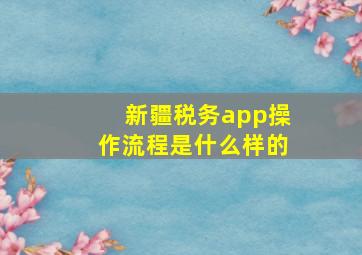 新疆税务app操作流程是什么样的